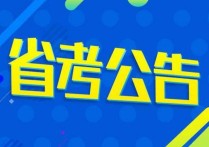 省考公告